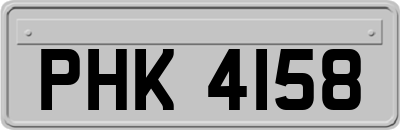 PHK 4158